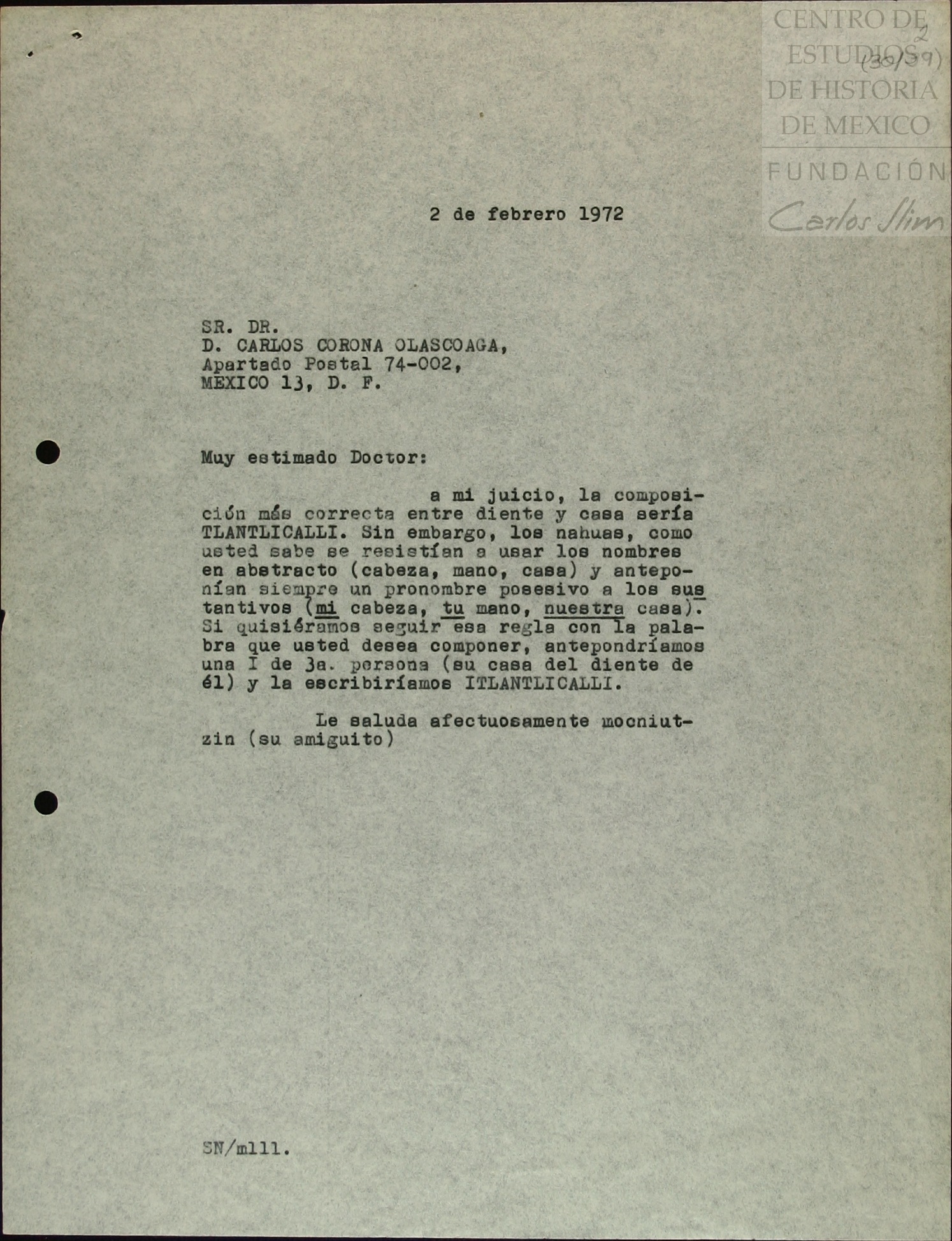 CENTRO DE ESTUDIOS DE HISTORIA DE MEXICO
FUNDACIÓN Carlos Slim

2
(30/39)

2 de febrero 1972

SR. DR.
D. CARLOS CORONA OLASCOAGA,
Apartado Postal 74-002,
MEXICO 13, D. F.

Muy estimado Doctor:

a mi juicio, la composición más correcta entre diente y casa sería TLANTLICALLI. Sin embargo, los nahuas, como usted sabe se resistían a usar los nombres en abstracto (cabeza, mano, casa) y anteponían siempre un pronombre posesivo a los sustantivos (mi cabeza, tu mano, nuestra casa). Si quisiéramos seguir esa regla con la palabra que usted desea componer, antepondríamos una I de 3a. persona (su casa del diente de él) y la escribiríamos ITLANTLICALLI.

Le saluda afectuosamente mocniutzin (su amiguito)

SN/mlll.